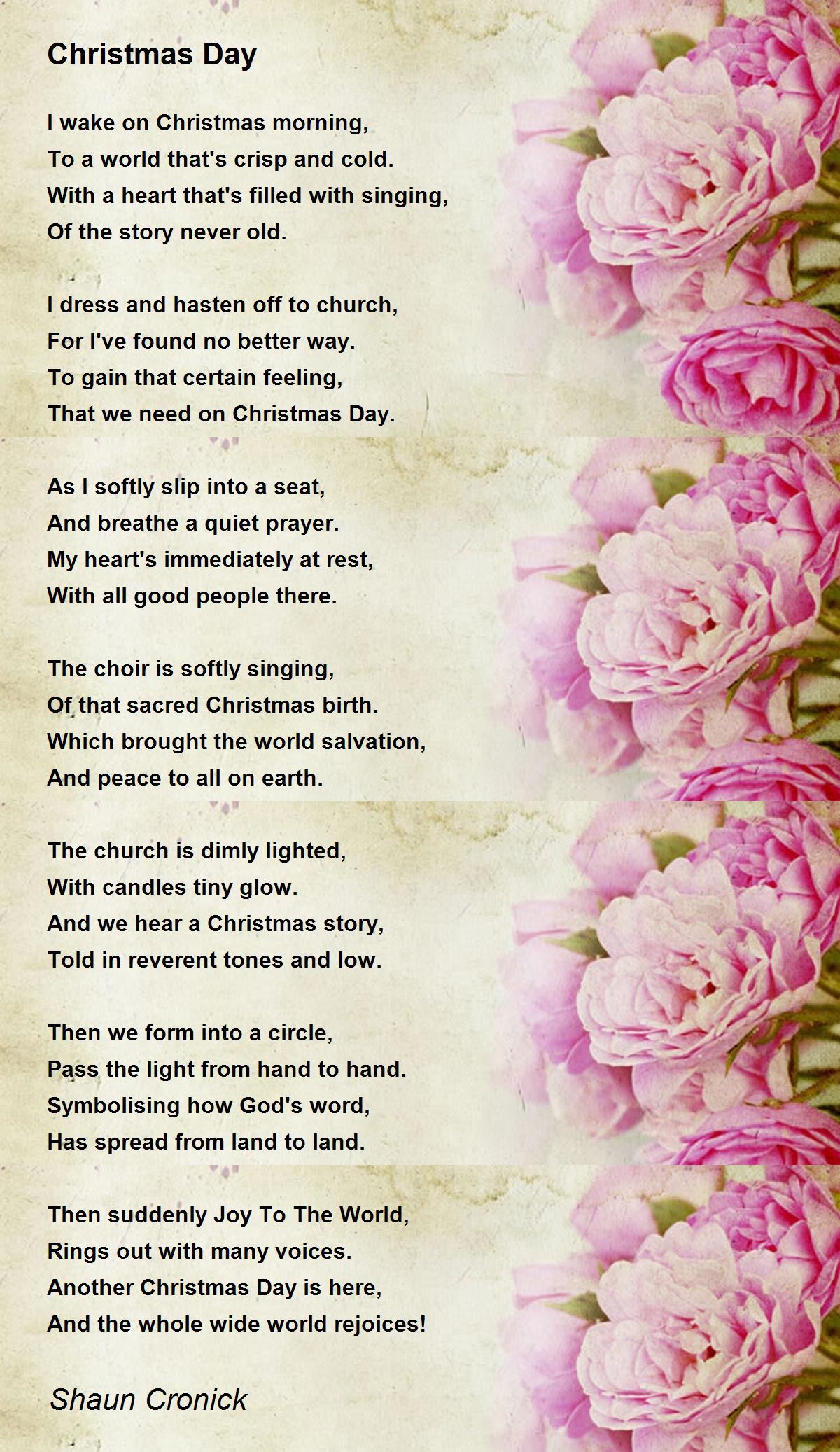 Christmas Day

I wake on Christmas morning,
To a world that's crisp and cold.
With a heart that's filled with singing,
Of the story never old.

I dress and hasten off to church,
For I've found no better way.
To gain that certain feeling,
That we need on Christmas Day.

As I softly slip into a seat,
And breathe a quiet prayer.
My heart's immediately at rest,
With all good people there.

The choir is softly singing,
Of that sacred Christmas birth.
Which brought the world salvation,
And peace to all on earth.

The church is dimly lighted,
With candles tiny glow.
And we hear a Christmas story,
Told in reverent tones and low.

Then we form into a circle,
Pass the light from hand to hand.
Symbolising how God's word,
Has spread from land to land.

Then suddenly Joy To The World,
Rings out with many voices.
Another Christmas Day is here,
And the whole wide world rejoices!

Shaun Cronick